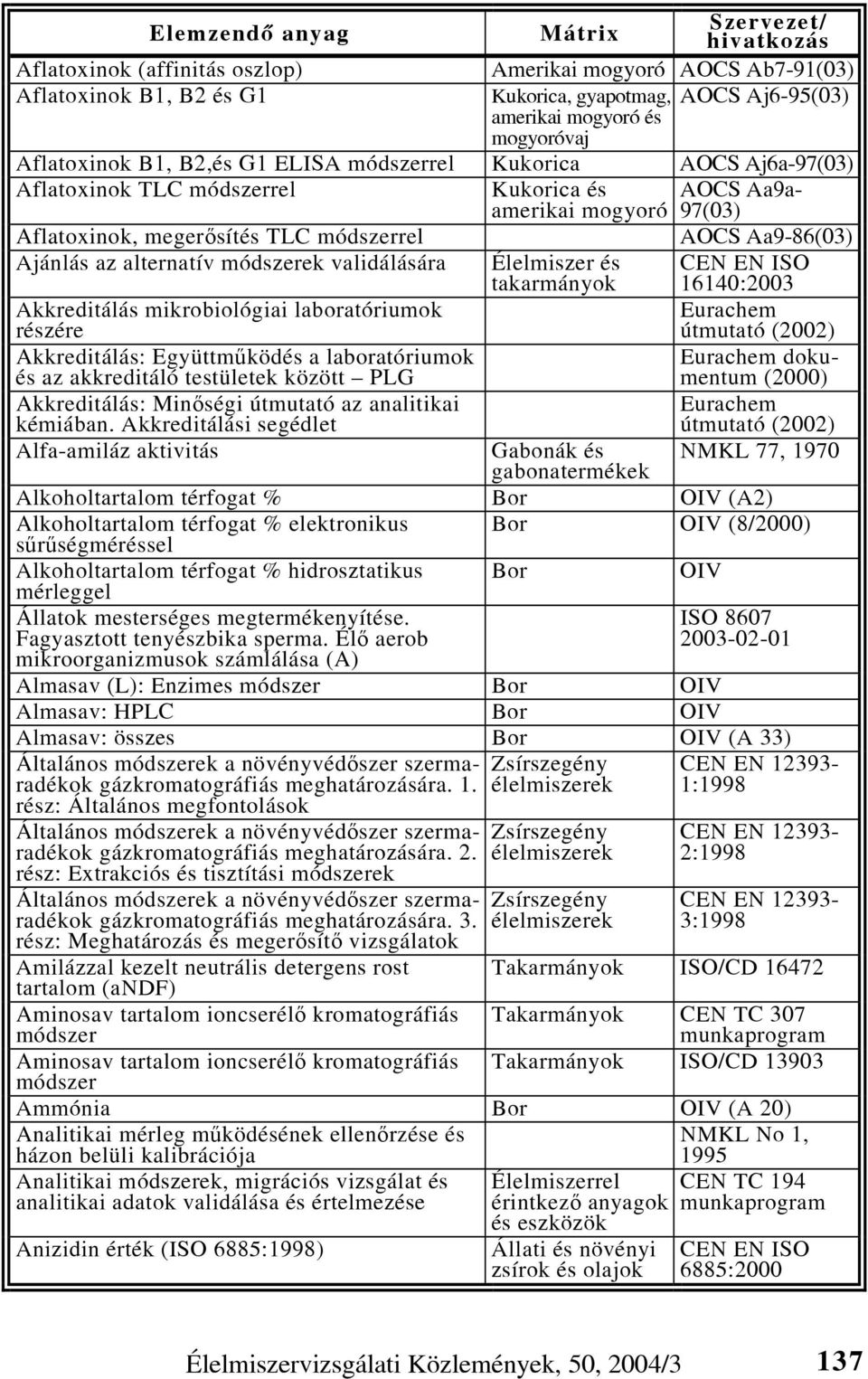 | Elemzendő anyag | Mátrix | Szervezet/ hivatkozás |
|---|---|---|
| Aflatoxinok (affinitás oszlop) | Amerikai mogyoró | AOCS Ab7-91(03) |
| Aflatoxinok B1, B2 és G1 | Kukorica, gyapotmag, amerikai mogyoró és mogyoróvaj | AOCS Aj6-95(03) |
| Aflatoxinok B1, B2,és G1 ELISA módszerrel | Kukorica | AOCS Aj6a-97(03) |
| Aflatoxinok TLC módszerrel | Kukorica és amerikai mogyoró | AOCS Aa9a-97(03) |
| Aflatoxinok, megerősítés TLC módszerrel | | AOCS Aa9-86(03) |
| Ajánlás az alternatív módszerek validálására | Élelmiszer és takarmányok | CEN EN ISO 16140:2003 |
| Akkreditálás mikrobiológiai laboratóriumok részére | | Eurachem útmutató (2002) |
| Akkreditálás: Együttműködés a laboratóriumok és az akkreditáló testületek között – PLG | | Eurachem dokumentum (2000) |
| Akkreditálás: Minőségi útmutató az analitikai kémiában. Akkreditálási segédlet | | Eurachem útmutató (2002) |
| Alfa-amiláz aktivitás | Gabonák és gabonatermékek | NMKL 77, 1970 |
| Alkoholtartalom térfogat % | Bor | OIV (A2) |
| Alkoholtartalom térfogat % elektronikus sűrűségméréssel | Bor | OIV (8/2000) |
| Alkoholtartalom térfogat % hidrosztatikus mérleggel | Bor | OIV |
| Állatok mesterséges megtermékenyítése. Fagyasztott tenyészbika sperma. Élő aerob mikroorganizmusok számlálása (A) | | ISO 8607 2003-02-01 |
| Almasav (L): Enzimes módszer | Bor | OIV |
| Almasav: HPLC | Bor | OIV |
| Almasav: összes | Bor | OIV (A 33) |
| Általános módszerek a növényvédőszer szermaradékok gázkromatográfiás meghatározására. 1. rész: Általános megfontolások | Zsírszegény élelmiszerek | CEN EN 12393-1:1998 |
| Általános módszerek a növényvédőszer szermaradékok gázkromatográfiás meghatározására. 2. rész: Extrakciós és tisztítási módszerek | Zsírszegény élelmiszerek | CEN EN 12393-2:1998 |
| Általános módszerek a növényvédőszer szermaradékok gázkromatográfiás meghatározására. 3. rész: Meghatározás és megerősítő vizsgálatok | Zsírszegény élelmiszerek | CEN EN 12393-3:1998 |
| Amilázzal kezelt neutrális detergens rost tartalom (aNDF) | Takarmányok | ISO/CD 16472 |
| Aminosav tartalom ioncserélő kromatográfiás módszer | Takarmányok | CEN TC 307 munkaprogram |
| Aminosav tartalom ioncserélő kromatográfiás módszer | Takarmányok | ISO/CD 13903 |
| Ammónia | Bor | OIV (A 20) |
| Analitikai mérleg működésének ellenőrzése és házon belüli kalibrációja | | NMKL No 1, 1995 |
| Analitikai módszerek, migrációs vizsgálat és analitikai adatok validálása és értelmezése | Élelmiszerrel érintkező anyagok és eszközök | CEN TC 194 munkaprogram |
| Anizidin érték (ISO 6885:1998) | Állati és növényi zsírok és olajok | CEN EN ISO 6885:2000 |

Élelmiszervizsgálati Közlemények, 50, 2004/3 137